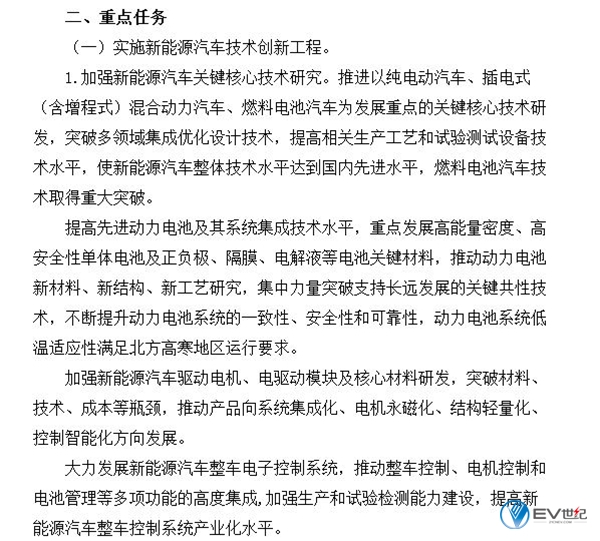 二、重点任务

（一）实施新能源汽车技术创新工程。

1.加强新能源汽车关键核心技术研究。推进以纯电动汽车、插电式（含增程式）混合动力汽车、燃料电池汽车为发展重点的关键核心技术研发，突破多领域集成优化设计技术，提高相关生产工艺和试验测试设备技术水平，使新能源汽车整体技术水平达到国内先进水平，燃料电池汽车技术取得重大突破。

提高先进动力电池及其系统集成技术水平，重点发展高能量密度、高安全性单体电池及正负极、隔膜、电解液等电池关键材料，推动动力电池新材料、新结构、新工艺研究，集中力量突破支持长远发展的关键共性技术，不断提升动力电池系统的一致性、安全性和可靠性，动力电池系统低温适应性满足北方高寒地区运行要求。

加强新能源汽车驱动电机、电驱动模块及核心材料研发，突破材料、技术、成本等瓶颈，推动产品向系统集成化、电机永磁化、结构轻量化、控制智能化方向发展。

大力发展新能源汽车整车电子控制系统，推动整车控制、电机控制和电池管理等多项功能的高度集成,加强生产和试验检测能力建设，提高新能源汽车整车控制系统产业化水平。

EV世纪